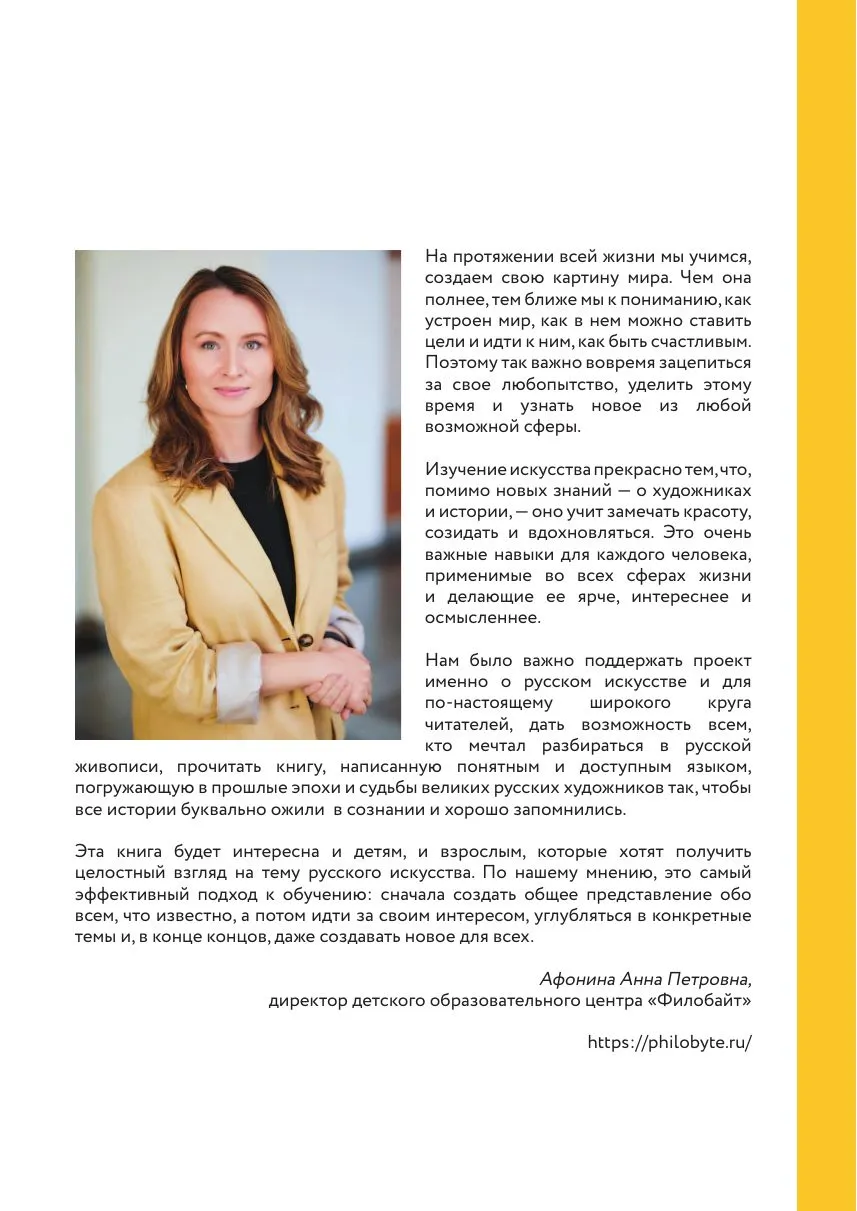 На протяжении всей жизни мы учимся, создаем свою картину мира. Чем она полнее, тем ближе мы к пониманию, как устроен мир, как в нем можно ставить цели и идти к ним, как быть счастливым. Поэтому так важно вовремя зацепиться за свое любопытство, уделить этому время и узнать новое из любой возможной сферы.

Изучение искусства прекрасно тем, что, помимо новых знаний — о художниках и истории, — оно учит замечать красоту, созидать и вдохновляться. Это очень важные навыки для каждого человека, применимые во всех сферах жизни и делающие ее ярче, интереснее и осмысленнее.

Нам было важно поддержать проект именно о русском искусстве и для по-настоящему широкого круга читателей, дать возможность всем, кто мечтал разбираться в русской живописи, прочитать книгу, написанную понятным и доступным языком, погружающую в прошлые эпохи и судьбы великих русских художников так, чтобы все истории буквально ожили в сознании и хорошо запомнились.

Эта книга будет интересна и детям, и взрослым, которые хотят получить целостный взгляд на тему русского искусства. По нашему мнению, это самый эффективный подход к обучению: сначала создать общее представление обо всем, что известно, а потом идти за своим интересом, углубляться в конкретные темы и, в конце концов, даже создавать новое для всех.

Афонина Анна Петровна,
директор детского образовательного центра «Филобайт»

https://philobyte.ru/